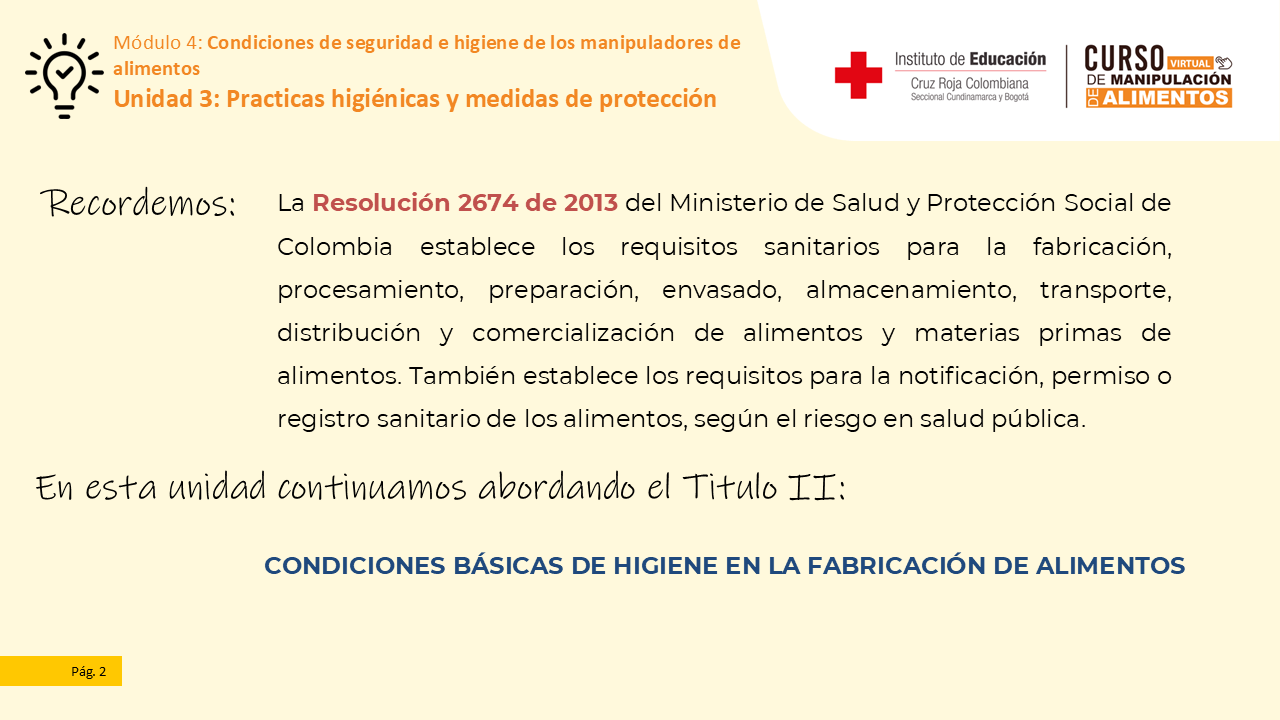 Módulo 4: Condiciones de seguridad e higiene de los manipuladores de alimentos
Unidad 3: Practicas higiénicas y medidas de protección

Instituto de Educación
Cruz Roja Colombiana
Seccional Cundinamarca y Bogotá

CURSO VIRTUAL DE MANIPULACIÓN DE ALIMENTOS

Recordemos: La Resolución 2674 de 2013 del Ministerio de Salud y Protección Social de Colombia establece los requisitos sanitarios para la fabricación, procesamiento, preparación, envasado, almacenamiento, transporte, distribución y comercialización de alimentos y materias primas de alimentos. También establece los requisitos para la notificación, permiso o registro sanitario de los alimentos, según el riesgo en salud pública.

En esta unidad continuamos abordando el Titulo II:

CONDICIONES BÁSICAS DE HIGIENE EN LA FABRICACIÓN DE ALIMENTOS

Pág. 2